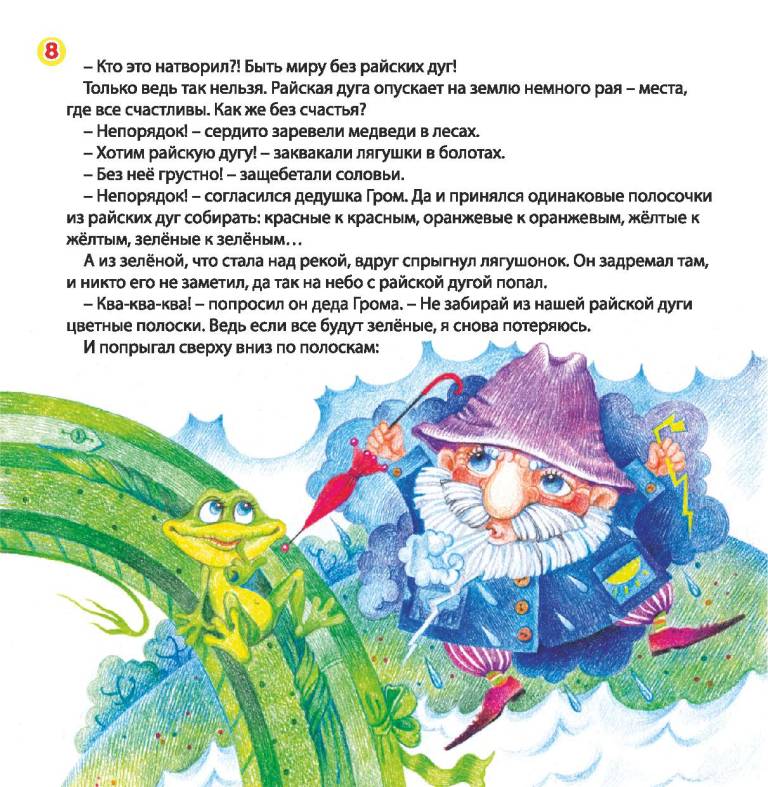 8

– Кто это натворил?! Быть миру без райских дуг!

Только ведь так нельзя. Райская дуга опускает на землю немного рая – места, где все счастливы. Как же без счастья?

– Непорядок! – сердито заревели медведи в лесах.

– Хотим райскую дугу! – заквакали лягушки в болотах.

– Без неё грустно! – защебетали соловьи.

– Непорядок! – согласился дедушка Гром. Да и принялся одинаковые полосочки из райских дуг собирать: красные к красным, оранжевые к оранжевым, жёлтые к жёлтым, зелёные к зелёным…

А из зелёной, что стала над рекой, вдруг спрыгнул лягушонок. Он задремал там, и никто его не заметил, да так на небо с райской дугой попал.

– Ква-ква-ква! – попросил он деда Грома. – Не забирай из нашей райской дуги цветные полоски. Ведь если все будут зелёные, я снова потеряюсь.

И попрыгал сверху вниз по полоскам: